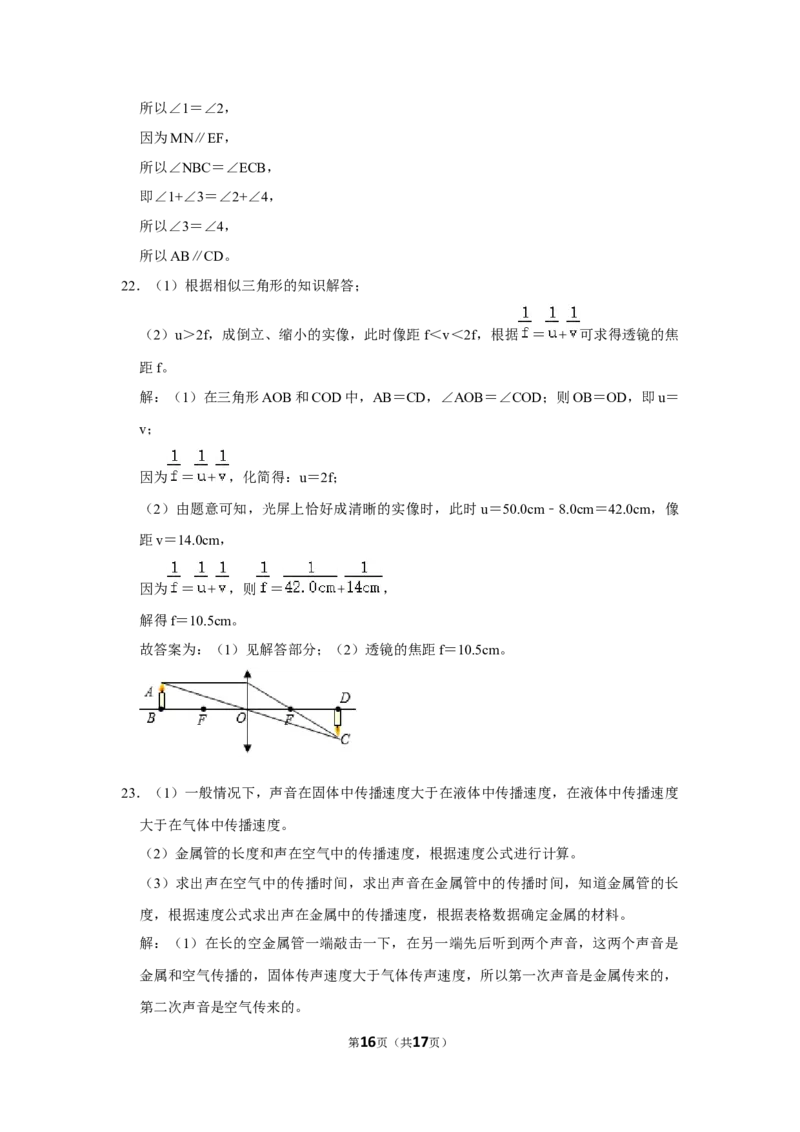 所以∠1=∠2，

因为MN∥EF，

所以∠NBC=∠ECB，

即∠1+∠3=∠2+∠4，

所以∠3=∠4，

所以AB∥CD。

22.（1）根据相似三角形的知识解答；

（2）u＞2f，成倒立、缩小的实像，此时像距f＜v＜2f，根据$\frac{1}{f}=\frac{1}{u}+\frac{1}{v}$可求得透镜的焦距f。

解：（1）在三角形AOB和COD中，AB=CD，∠AOB=∠COD；则OB=OD，即u=v；

因为$\frac{1}{f}=\frac{1}{u}+\frac{1}{v}$，化简得：u=2f；

（2）由题意可知，光屏上恰好成清晰的实像时，此时u=50.0cm﹣8.0cm=42.0cm，像距v=14.0cm，

因为$\frac{1}{f}=\frac{1}{u}+\frac{1}{v}$，则$\frac{1}{f}=\frac{1}{42.0cm}+\frac{1}{14cm}$，

解得f=10.5cm。

故答案为：（1）见解答部分；（2）透镜的焦距f=10.5cm。

A
B
F
O
F
D
C

23.（1）一般情况下，声音在固体中传播速度大于在液体中传播速度，在液体中传播速度大于在气体中传播速度。

（2）金属管的长度和声在空气中的传播速度，根据速度公式进行计算。

（3）求出声在空气中的传播时间，求出声音在金属管中的传播时间，知道金属管的长度，根据速度公式求出声在金属中的传播速度，根据表格数据确定金属的材料。

解：（1）在长的空金属管一端敲击一下，在另一端先后听到两个声音，这两个声音是金属和空气传播的，固体传声速度大于气体传声速度，所以第一次声音是金属传来的，第二次声音是空气传来的。

第16页（共17页）